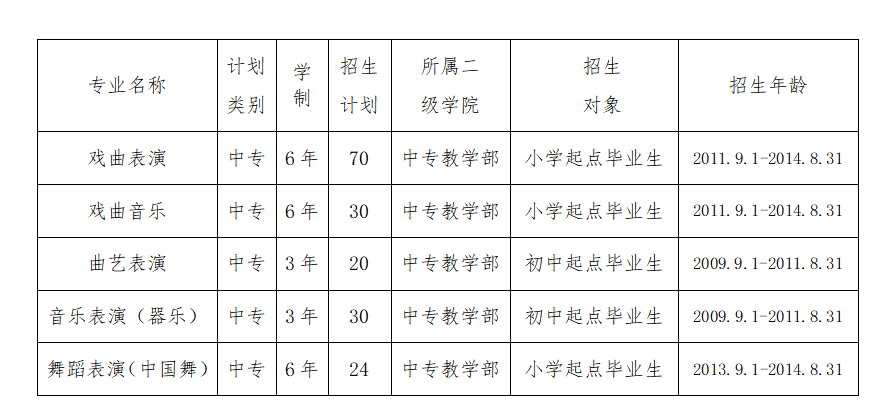 | 专业名称 | 计划类别 | 学制 | 招生计划 | 所属二级学院 | 招生对象 | 招生年龄 |
|---|---|---|---|---|---|---|
| 戏曲表演 | 中专 | 6年 | 70 | 中专教学部 | 小学起点毕业生 | 2011.9.1-2014.8.31 |
| 戏曲音乐 | 中专 | 6年 | 30 | 中专教学部 | 小学起点毕业生 | 2011.9.1-2014.8.31 |
| 曲艺表演 | 中专 | 3年 | 20 | 中专教学部 | 初中起点毕业生 | 2009.9.1-2011.8.31 |
| 音乐表演（器乐） | 中专 | 3年 | 30 | 中专教学部 | 初中起点毕业生 | 2009.9.1-2011.8.31 |
| 舞蹈表演（中国舞） | 中专 | 6年 | 24 | 中专教学部 | 小学起点毕业生 | 2013.9.1-2014.8.31 |